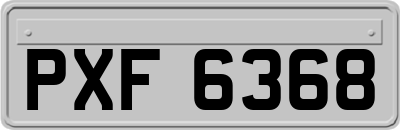 PXF 6368